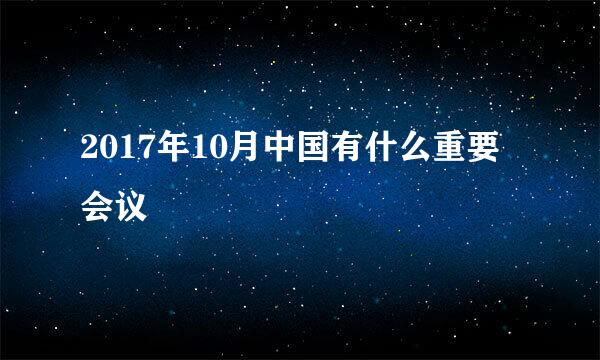 2017年10月中国有什么重要会议